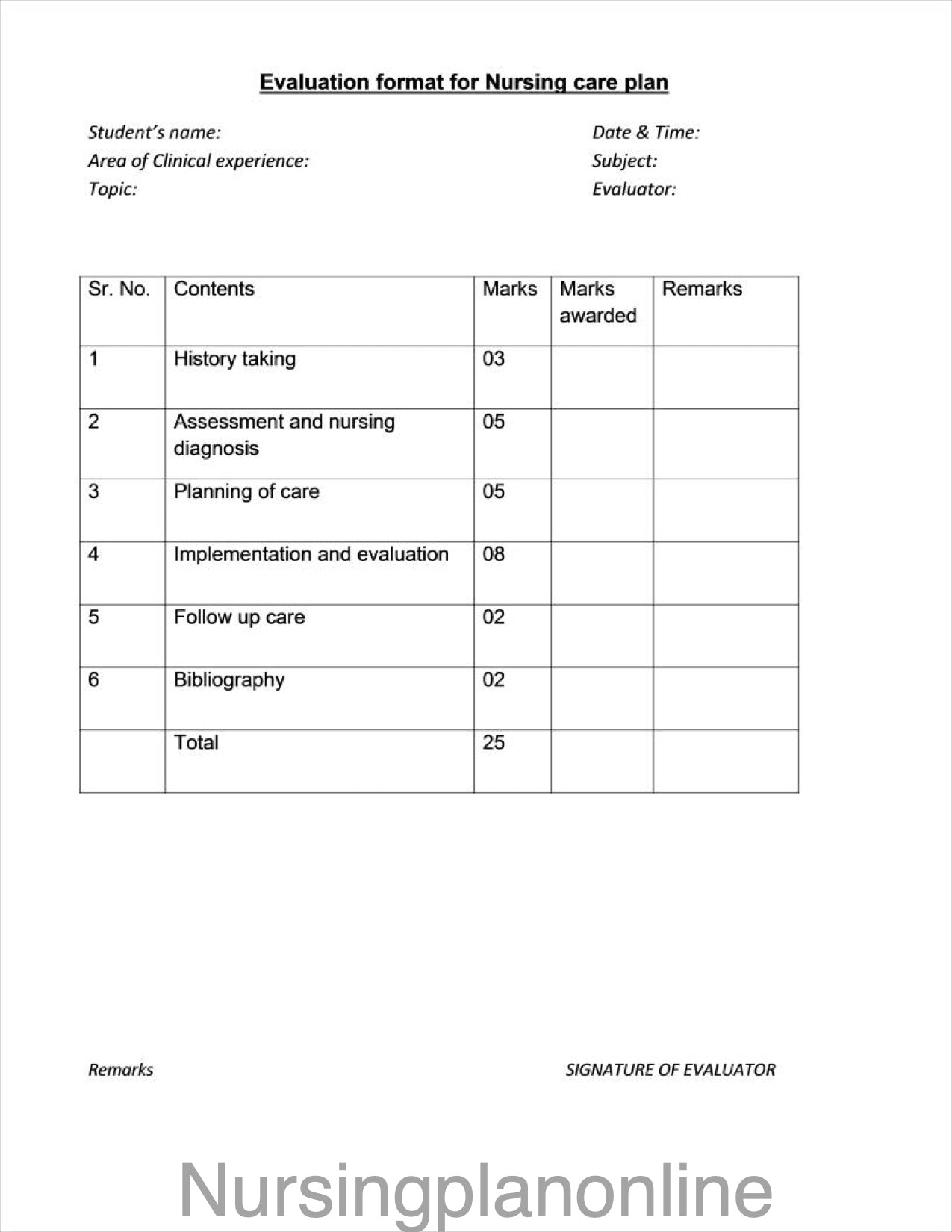 Evaluation format for Nursing care plan

Student's name:
Area of Clinical experience:
Topic:

Date & Time:
Subject:
Evaluator:

| Sr. No. | Contents | Marks | Marks awarded | Remarks |
|---|---|---|---|---|
| 1 | History taking | 03 | | |
| 2 | Assessment and nursing diagnosis | 05 | | |
| 3 | Planning of care | 05 | | |
| 4 | Implementation and evaluation | 08 | | |
| 5 | Follow up care | 02 | | |
| 6 | Bibliography | 02 | | |
| | Total | 25 | | |

Remarks

SIGNATURE OF EVALUATOR

Nursingplanonline